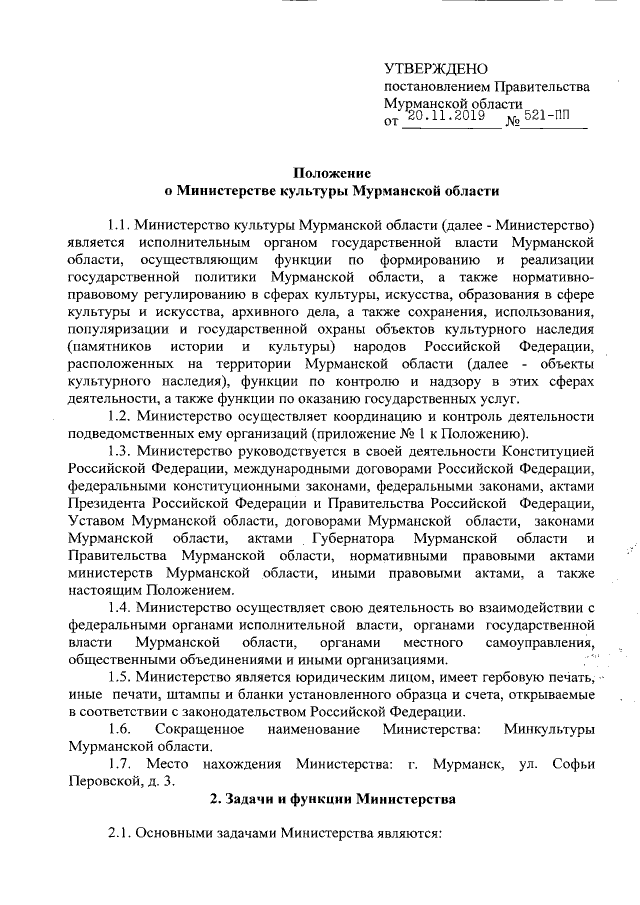 УТВЕРЖДЕНО
постановлением Правительства
Мурманской области
от 20.11.2019 № 521-ПП

Положение
о Министерстве культуры Мурманской области

1.1. Министерство культуры Мурманской области (далее - Министерство) является исполнительным органом государственной власти Мурманской области, осуществляющим функции по формированию и реализации государственной политики Мурманской области, а также нормативно-правовому регулированию в сферах культуры, искусства, образования в сфере культуры и искусства, архивного дела, а также сохранения, использования, популяризации и государственной охраны объектов культурного наследия (памятников истории и культуры) народов Российской Федерации, расположенных на территории Мурманской области (далее - объекты культурного наследия), функции по контролю и надзору в этих сферах деятельности, а также функции по оказанию государственных услуг.

1.2. Министерство осуществляет координацию и контроль деятельности подведомственных ему организаций (приложение № 1 к Положению).

1.3. Министерство руководствуется в своей деятельности Конституцией Российской Федерации, международными договорами Российской Федерации, федеральными конституционными законами, федеральными законами, актами Президента Российской Федерации и Правительства Российской Федерации, Уставом Мурманской области, договорами Мурманской области, законами Мурманской области, актами Губернатора Мурманской области и Правительства Мурманской области, нормативными правовыми актами министерств Мурманской области, иными правовыми актами, а также настоящим Положением.

1.4. Министерство осуществляет свою деятельность во взаимодействии с федеральными органами исполнительной власти, органами государственной власти Мурманской области, органами местного самоуправления, общественными объединениями и иными организациями.

1.5. Министерство является юридическим лицом, имеет гербовую печать, иные печати, штампы и бланки установленного образца и счета, открываемые в соответствии с законодательством Российской Федерации.

1.6. Сокращенное наименование Министерства: Минкультуры Мурманской области.

1.7. Место нахождения Министерства: г. Мурманск, ул. Софьи Перовской, д. 3.

2. Задачи и функции Министерства

2.1. Основными задачами Министерства являются: